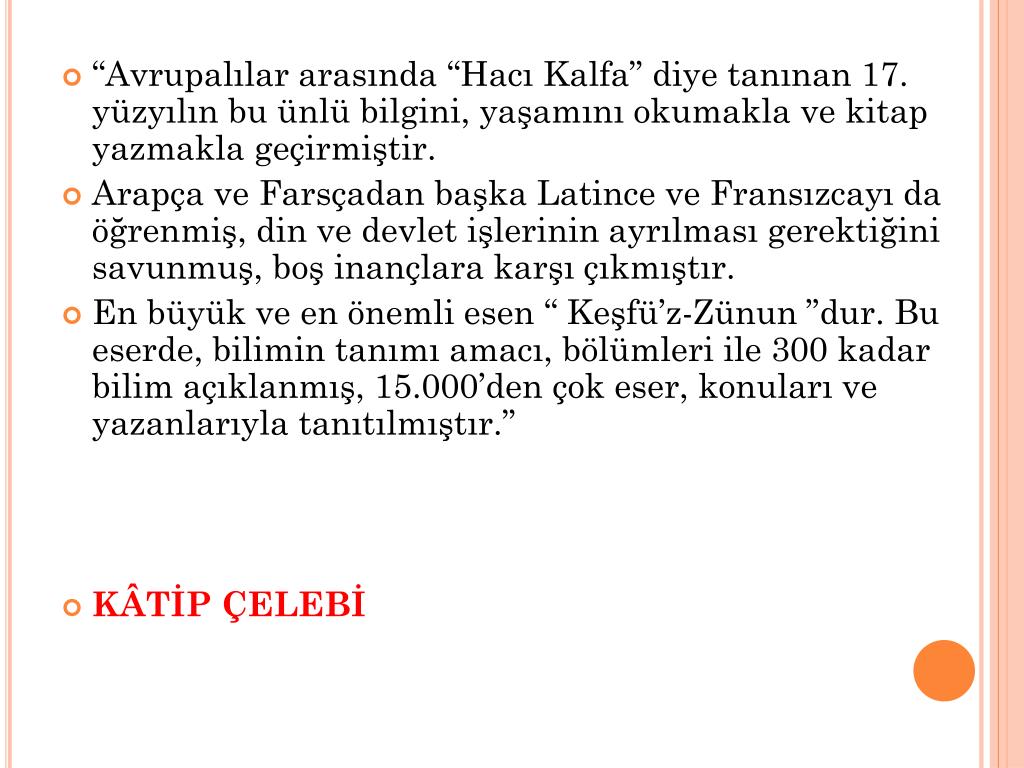 • "Avrupalılar arasında "Hacı Kalfa" diye tanınan 17. yüzyılın bu ünlü bilgini, yaşamını okumakla ve kitap yazmakla geçirmiştir.

• Arapça ve Farsçadan başka Latince ve Fransızcayı da öğrenmiş, din ve devlet işlerinin ayrılması gerektiğini savunmuş, boş inançlara karşı çıkmıştır.

• En büyük ve en önemli esen " Keşfü'z-Zünun "dur. Bu eserde, bilimin tanımı amacı, bölümleri ile 300 kadar bilim açıklanmış, 15.000'den çok eser, konuları ve yazanlarıyla tanıtılmıştır."

• KÂTİP ÇELEBİ